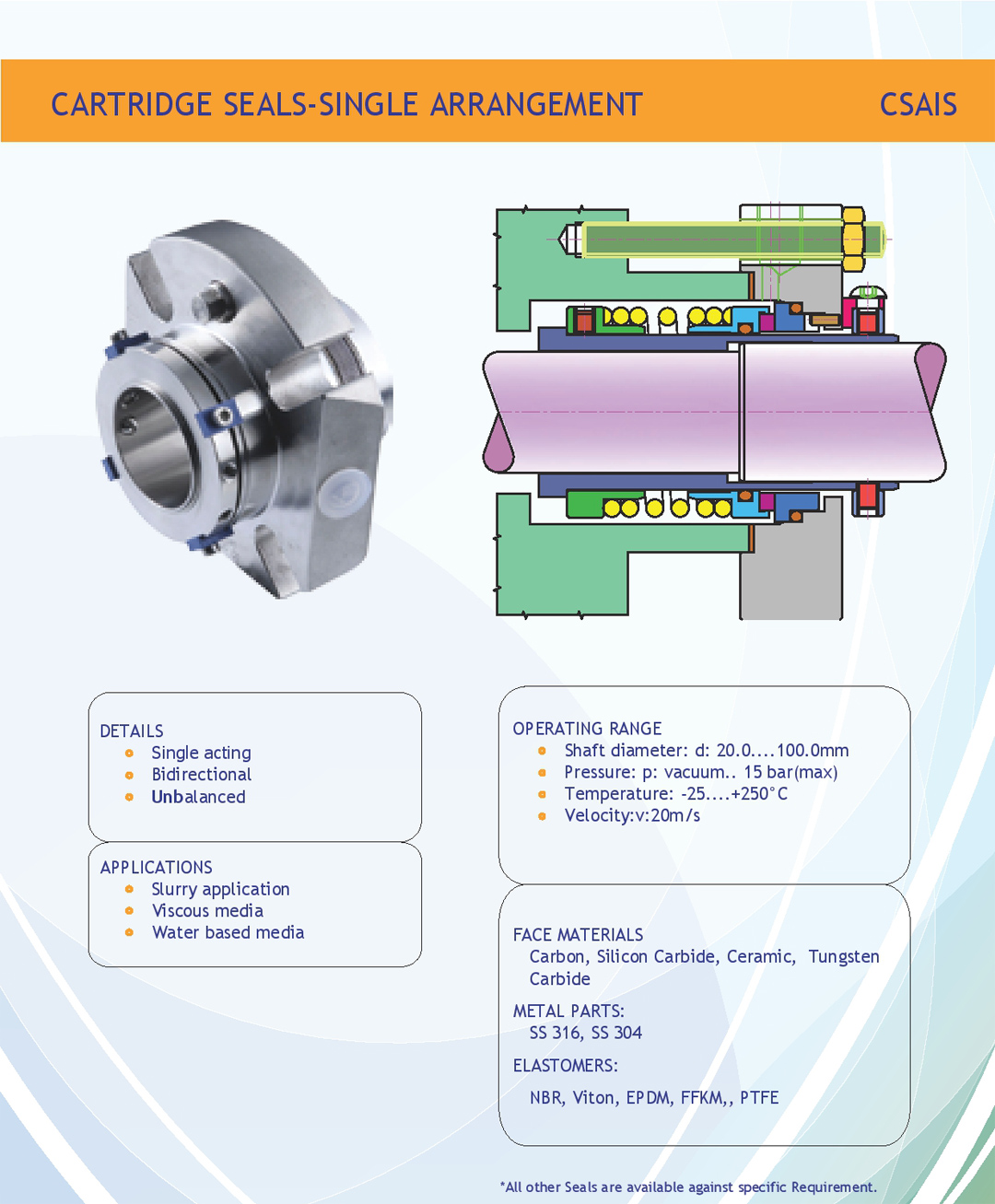 CARTRIDGE SEALS-SINGLE ARRANGEMENT CSAIS

DETAILS
• Single acting
• Bidirectional
• Unbalanced

APPLICATIONS
• Slurry application
• Viscous media
• Water based media

OPERATING RANGE
• Shaft diameter: d: 20.0....100.0mm
• Pressure: p: vacuum.. 15 bar(max)
• Temperature: -25....+250°C
• Velocity:v:20m/s

FACE MATERIALS
Carbon, Silicon Carbide, Ceramic, Tungsten Carbide

METAL PARTS:
SS 316, SS 304

ELASTOMERS:
NBR, Viton, EPDM, FFKM,, PTFE

*All other Seals are available against specific Requirement.